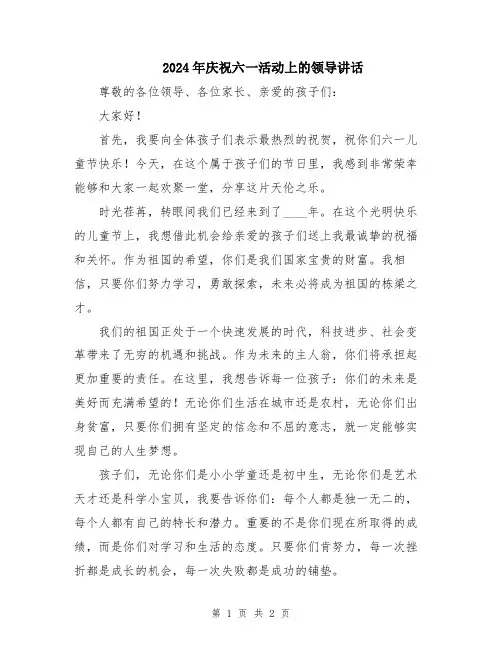 2024年庆祝六一活动上的领导讲话

尊敬的各位领导、各位家长、亲爱的孩子们：

大家好！

首先，我要向全体孩子们表示最热烈的祝贺，祝你们六一儿童节快乐！今天，在这个属于孩子们的节日里，我感到非常荣幸能够和大家一起欢聚一堂，分享这片天伦之乐。

时光荏苒，转眼间我们已经来到了____年。在这个光明快乐的儿童节上，我想借此机会给亲爱的孩子们送上我最诚挚的祝福和关怀。作为祖国的希望，你们是我们国家宝贵的财富。我相信，只要你们努力学习，勇敢探索，未来必将成为祖国的栋梁之才。

我们的祖国正处于一个快速发展的时代，科技进步、社会变革带来了无穷的机遇和挑战。作为未来的主人翁，你们将承担起更加重要的责任。在这里，我想告诉每一位孩子：你们的未来是美好而充满希望的！无论你们生活在城市还是农村，无论你们出身贫富，只要你们拥有坚定的信念和不屈的意志，就一定能够实现自己的人生梦想。

孩子们，无论你们是小小学童还是初中生，无论你们是艺术天才还是科学小宝贝，我要告诉你们：每个人都是独一无二的，每个人都有自己的特长和潜力。重要的不是你们现在所取得的成绩，而是你们对学习和生活的态度。只要你们肯努力，每一次挫折都是成长的机会，每一次失败都是成功的铺垫。

第 1 页 共 2 页